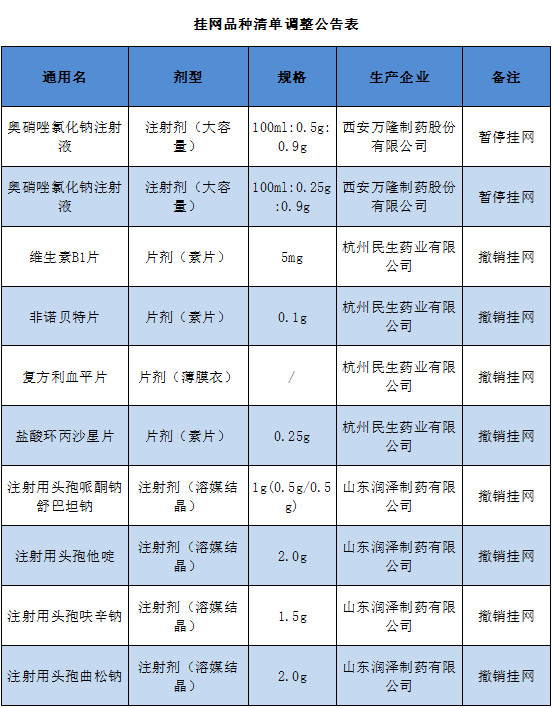 挂网品种清单调整公告表

| 通用名 | 剂型 | 规格 | 生产企业 | 备注 |
|---|---|---|---|---|
| 奥硝唑氯化钠注射液 | 注射剂（大容量） | 100ml:0.5g:0.9g | 西安万隆制药股份有限公司 | 暂停挂网 |
| 奥硝唑氯化钠注射液 | 注射剂（大容量） | 100ml:0.25g:0.9g | 西安万隆制药股份有限公司 | 暂停挂网 |
| 维生素B1片 | 片剂（素片） | 5mg | 杭州民生药业有限公司 | 撤销挂网 |
| 非诺贝特片 | 片剂（素片） | 0.1g | 杭州民生药业有限公司 | 撤销挂网 |
| 复方利血平片 | 片剂（薄膜衣） | / | 杭州民生药业有限公司 | 撤销挂网 |
| 盐酸环丙沙星片 | 片剂（素片） | 0.25g | 杭州民生药业有限公司 | 撤销挂网 |
| 注射用头孢哌酮钠舒巴坦钠 | 注射剂（溶媒结晶） | 1g(0.5g/0.5g) | 山东润泽制药有限公司 | 撤销挂网 |
| 注射用头孢他啶 | 注射剂（溶媒结晶） | 2.0g | 山东润泽制药有限公司 | 撤销挂网 |
| 注射用头孢呋辛钠 | 注射剂（溶媒结晶） | 1.5g | 山东润泽制药有限公司 | 撤销挂网 |
| 注射用头孢曲松钠 | 注射剂（溶媒结晶） | 2.0g | 山东润泽制药有限公司 | 撤销挂网 |